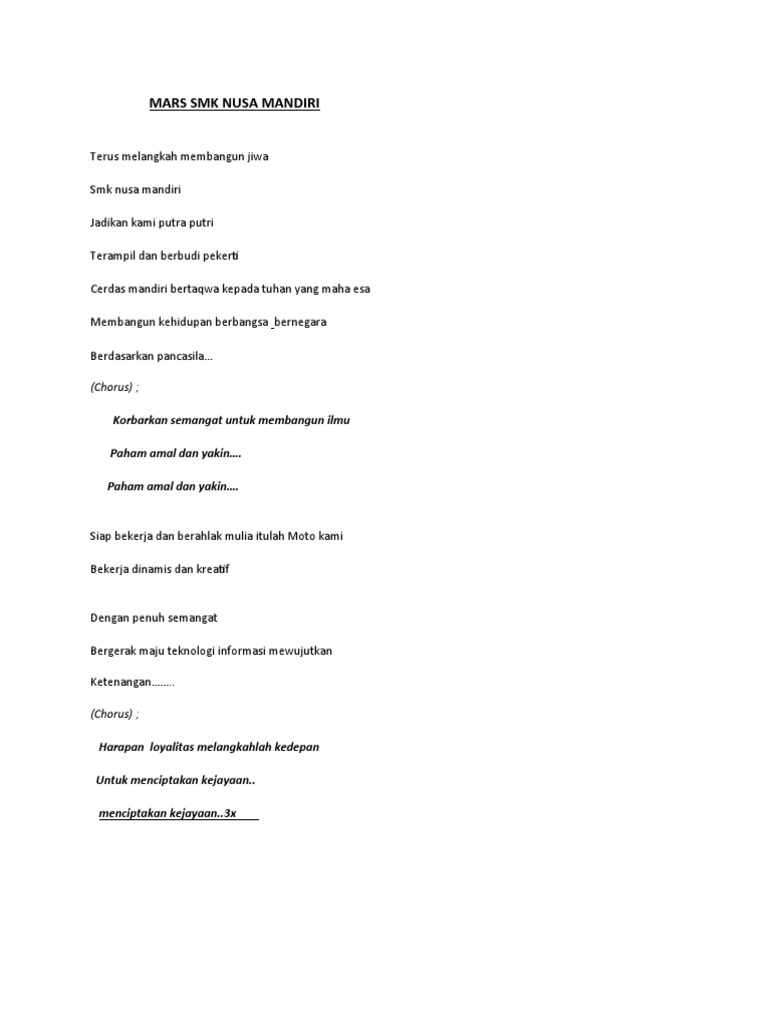 MARS SMK NUSA MANDIRI

Terus melangkah membangun jiwa

Smk nusa mandiri

Jadikan kami putra putri

Terampil dan berbudi pekerti

Cerdas mandiri bertaqwa kepada tuhan yang maha esa

Membangun kehidupan berbangsa bernegara

Berdasarkan pancasila...

(Chorus) ;

Korbarkan semangat untuk membangun ilmu

Paham amal dan yakin....

Paham amal dan yakin....

Siap bekerja dan berahlak mulia itulah Moto kami

Bekerja dinamis dan kreatif

Dengan penuh semangat

Bergerak maju teknologi informasi mewujutkan

Ketenangan........

(Chorus) ;

Harapan loyalitas melangkahlah kedepan

Untuk menciptakan kejayaan..

menciptakan kejayaan..3x